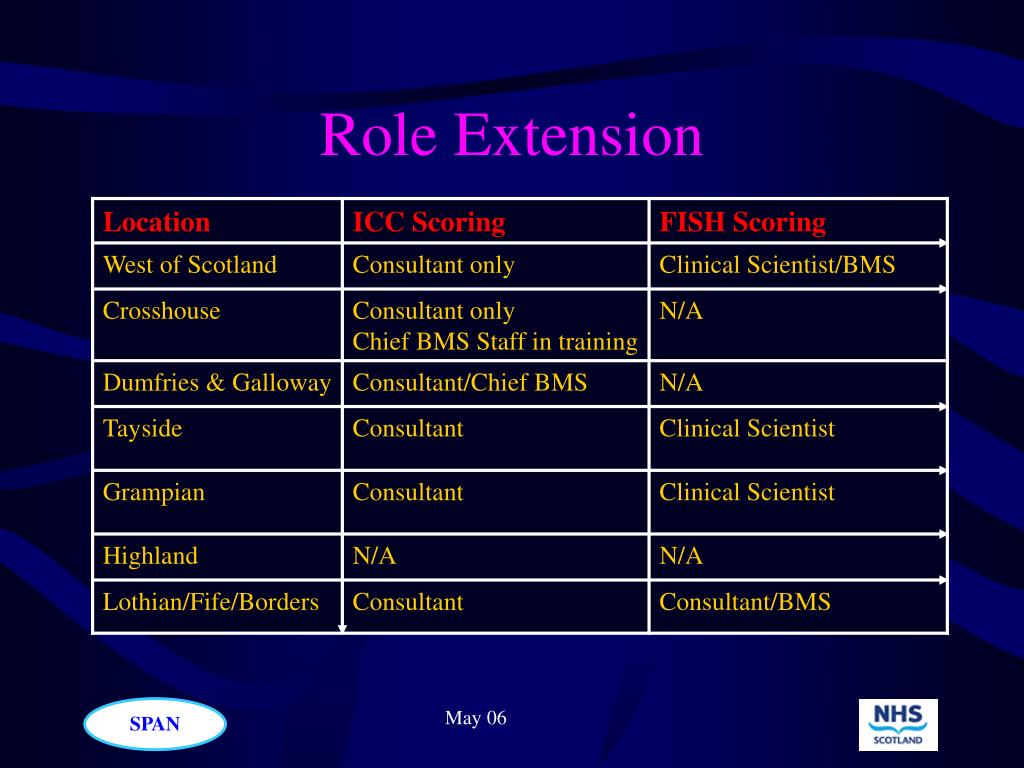 Role Extension

| Location | ICC Scoring | FISH Scoring |
|---|---|---|
| West of Scotland | Consultant only | Clinical Scientist/BMS |
| Crosshouse | Consultant only Chief BMS Staff in training | N/A |
| Dumfries & Galloway | Consultant/Chief BMS | N/A |
| Tayside | Consultant | Clinical Scientist |
| Grampian | Consultant | Clinical Scientist |
| Highland | N/A | N/A |
| Lothian/Fife/Borders | Consultant | Consultant/BMS |

SPAN

May 06

NHS SCOTLAND